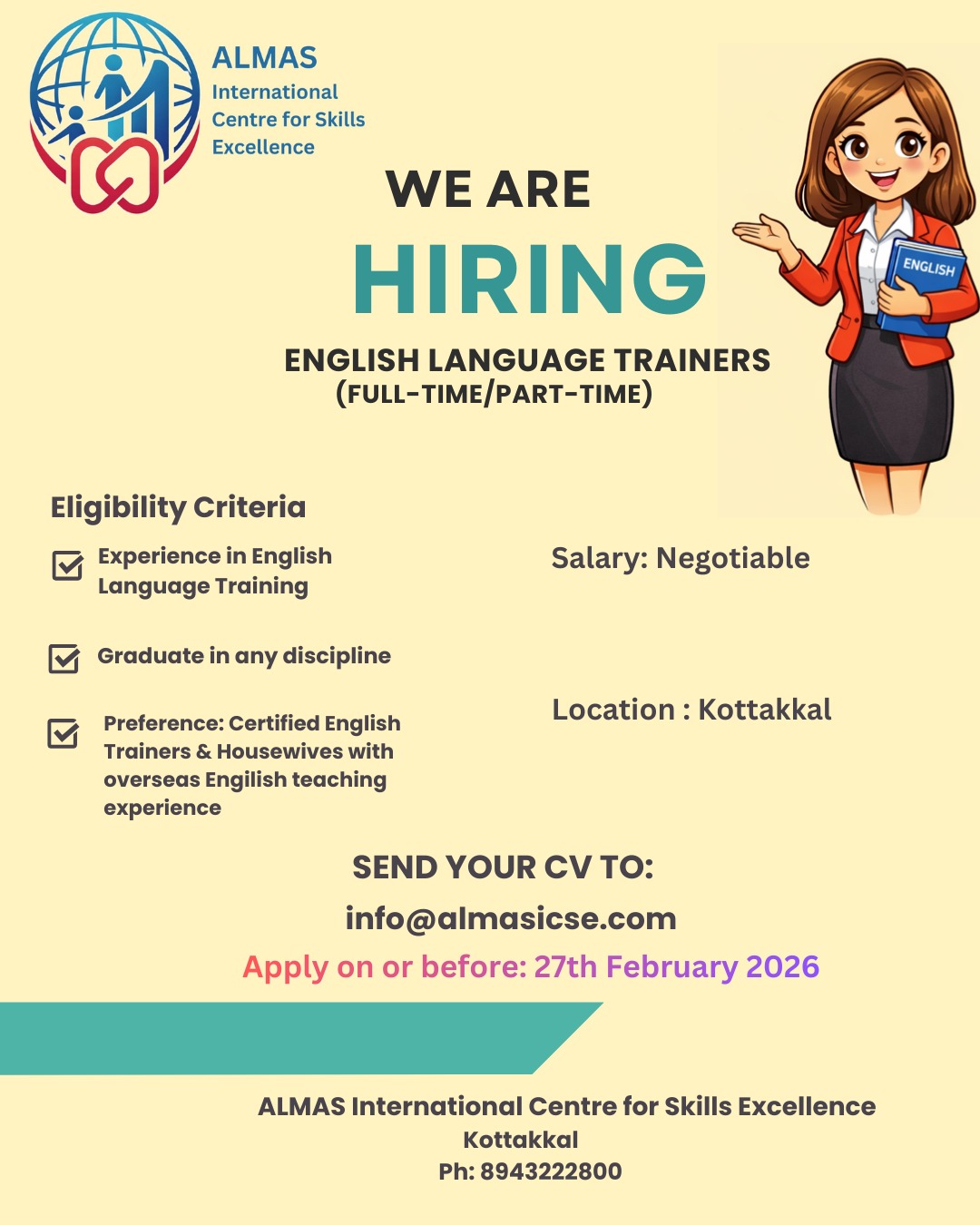 ALMAS
International
Centre for Skills
Excellence

WE ARE
HIRING

ENGLISH

ENGLISH LANGUAGE TRAINERS
(FULL-TIME/PART-TIME)

Eligibility Criteria

Experience in English Language Training

Graduate in any discipline

Preference: Certified English Trainers & Housewives with overseas Engilish teaching experience

Salary: Negotiable

Location : Kottakkal

SEND YOUR CV TO:
info@almasicse.com
Apply on or before: 27th February 2026

ALMAS International Centre for Skills Excellence
Kottakkal
Ph: 8943222800